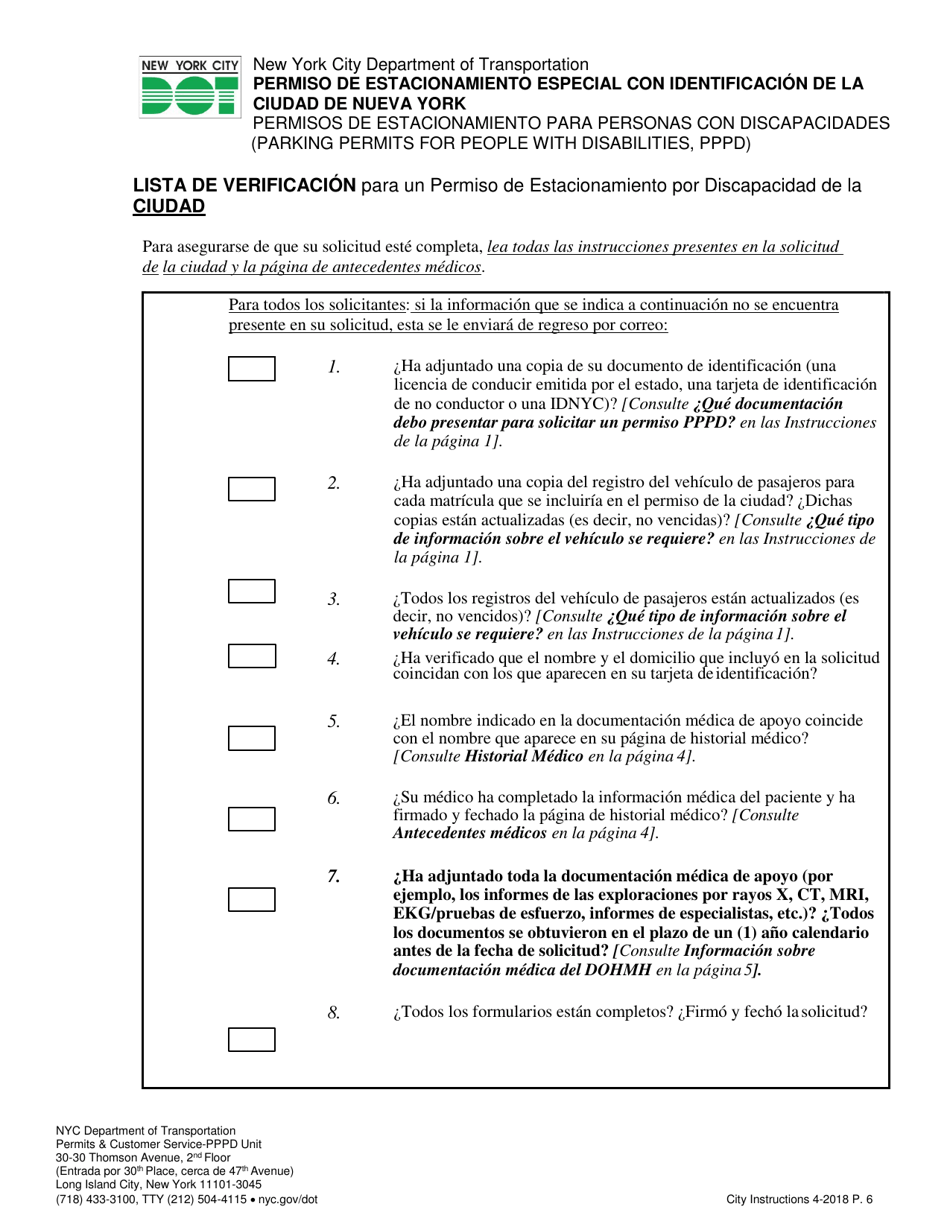 NEW YORK CITY DOT

New York City Department of Transportation
PERMISO DE ESTACIONAMIENTO ESPECIAL CON IDENTIFICACIÓN DE LA CIUDAD DE NUEVA YORK
PERMISOS DE ESTACIONAMIENTO PARA PERSONAS CON DISCAPACIDADES (PARKING PERMITS FOR PEOPLE WITH DISABILITIES, PPPD)

LISTA DE VERIFICACIÓN para un Permiso de Estacionamiento por Discapacidad de la CIUDAD

Para asegurarse de que su solicitud esté completa, lea todas las instrucciones presentes en la solicitud de la ciudad y la página de antecedentes médicos.

Para todos los solicitantes: si la información que se indica a continuación no se encuentra presente en su solicitud, esta se le enviará de regreso por correo:

1. ¿Ha adjuntado una copia de su documento de identificación (una licencia de conducir emitida por el estado, una tarjeta de identificación de no conductor o una IDNYC)? [Consulte ¿Qué documentación debo presentar para solicitar un permiso PPPD? en las Instrucciones de la página 1].

2. ¿Ha adjuntado una copia del registro del vehículo de pasajeros para cada matrícula que se incluiría en el permiso de la ciudad? ¿Dichas copias están actualizadas (es decir, no vencidas)? [Consulte ¿Qué tipo de información sobre el vehículo se requiere? en las Instrucciones de la página 1].

3. ¿Todos los registros del vehículo de pasajeros están actualizados (es decir, no vencidos)? [Consulte ¿Qué tipo de información sobre el vehículo se requiere? en las Instrucciones de la página 1].

4. ¿Ha verificado que el nombre y el domicilio que incluyó en la solicitud coincidan con los que aparecen en su tarjeta de identificación?

5. ¿El nombre indicado en la documentación médica de apoyo coincide con el nombre que aparece en su página de historial médico? [Consulte Historial Médico en la página 4].

6. ¿Su médico ha completado la información médica del paciente y ha firmado y fechado la página de historial médico? [Consulte Antecedentes médicos en la página 4].

7. ¿Ha adjuntado toda la documentación médica de apoyo (por ejemplo, los informes de las exploraciones por rayos X, CT, MRI, EKG/pruebas de esfuerzo, informes de especialistas, etc.)? ¿Todos los documentos se obtuvieron en el plazo de un (1) año calendario antes de la fecha de solicitud? [Consulte Información sobre documentación médica del DOHMH en la página 5].

8. ¿Todos los formularios están completos? ¿Firmó y fechó la solicitud?

NYC Department of Transportation
Permits & Customer Service-PPPD Unit
30-30 Thomson Avenue, 2nd Floor
(Entrada por 30th Place, cerca de 47th Avenue)
Long Island City, New York 11101-3045
(718) 433-3100, TTY (212) 504-4115 • nyc.gov/dot

City Instructions 4-2018 P. 6